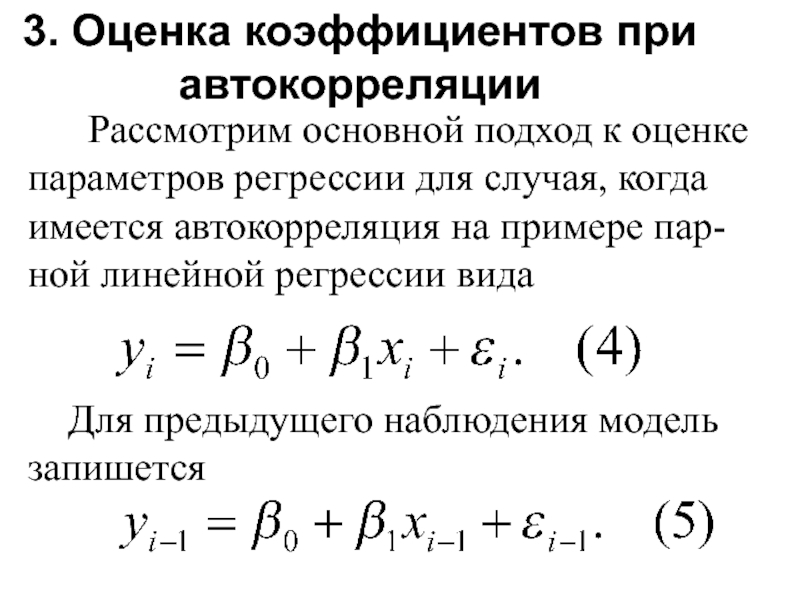 3. Оценка коэффициентов при автокорреляции

Рассмотрим основной подход к оценке параметров регрессии для случая, когда имеется автокорреляция на примере парной линейной регрессии вида

$y_i = \beta_0 + \beta_1 x_i + \varepsilon_i.$ (4)

Для предыдущего наблюдения модель запишется

$y_{i-1} = \beta_0 + \beta_1 x_{i-1} + \varepsilon_{i-1}.$ (5)